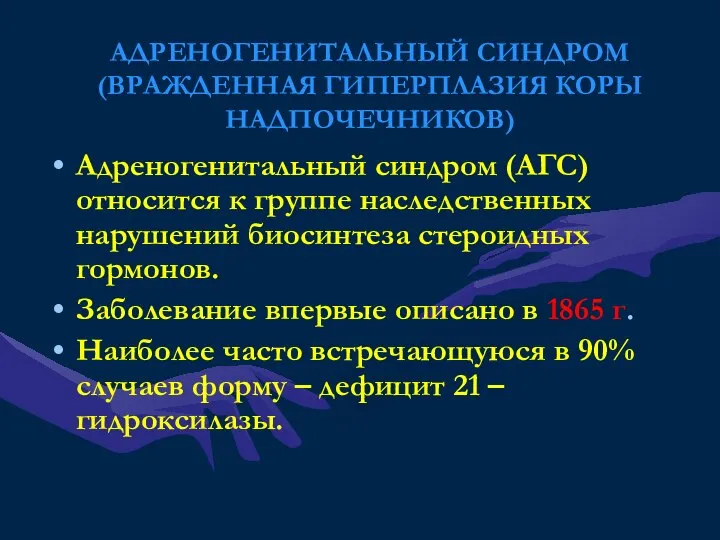 АДРЕНОГЕНИТАЛЬНЫЙ СИНДРОМ (ВРАЖДЕННАЯ ГИПЕРПЛАЗИЯ КОРЫ НАДПОЧЕЧНИКОВ)

• Адреногенитальный синдром (АГС) относится к группе наследственных нарушений биосинтеза стероидных гормонов.

• Заболевание впервые описано в 1865 г.

• Наиболее часто встречающуюся в 90% случаев форму – дефицит 21 – гидроксилазы.